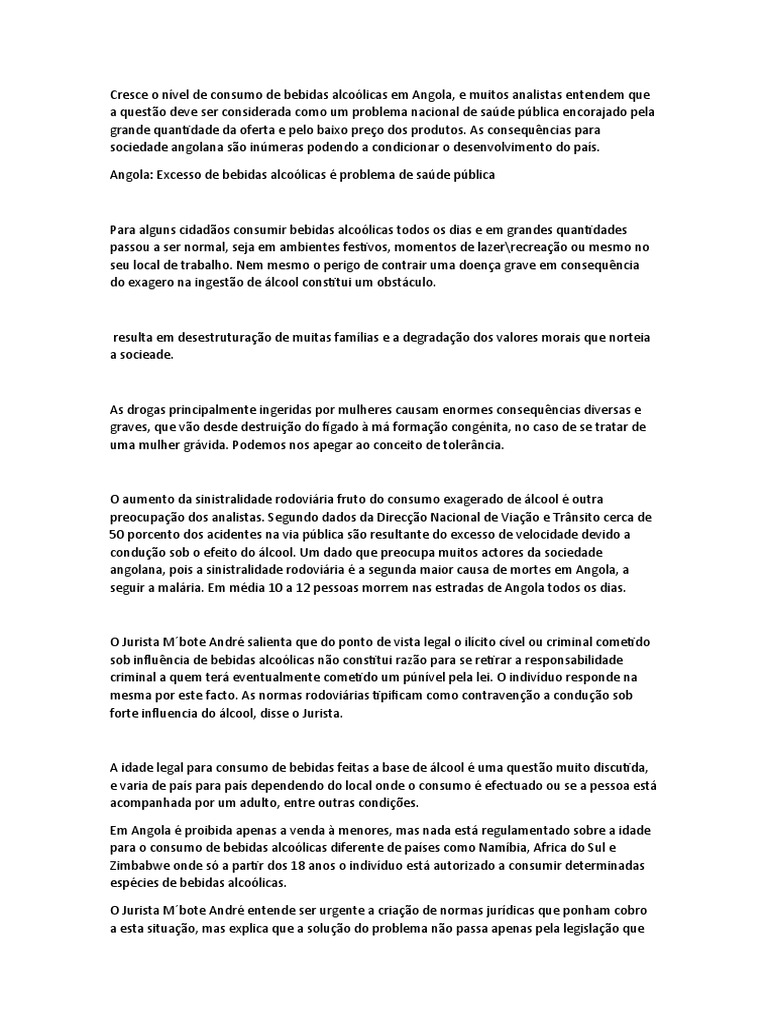 Cresce o nível de consumo de bebidas alcoólicas em Angola, e muitos analistas entendem que a questão deve ser considerada como um problema nacional de saúde pública encorajado pela grande quantidade da oferta e pelo baixo preço dos produtos. As consequências para sociedade angolana são inúmeras podendo a condicionar o desenvolvimento do país.

Angola: Excesso de bebidas alcoólicas é problema de saúde pública

Para alguns cidadãos consumir bebidas alcoólicas todos os dias e em grandes quantidades passou a ser normal, seja em ambientes festivos, momentos de lazer\recreação ou mesmo no seu local de trabalho. Nem mesmo o perigo de contrair uma doença grave em consequência do exagero na ingestão de álcool constitui um obstáculo.

resulta em desestruturação de muitas famílias e a degradação dos valores morais que norteia a socieade.

As drogas principalmente ingeridas por mulheres causam enormes consequências diversas e graves, que vão desde destruição do fígado à má formação congénita, no caso de se tratar de uma mulher grávida. Podemos nos apegar ao conceito de tolerância.

O aumento da sinistralidade rodoviária fruto do consumo exagerado de álcool é outra preocupação dos analistas. Segundo dados da Direcção Nacional de Viação e Trânsito cerca de 50 porcento dos acidentes na via pública são resultante do excesso de velocidade devido a condução sob o efeito do álcool. Um dado que preocupa muitos actores da sociedade angolana, pois a sinistralidade rodoviária é a segunda maior causa de mortes em Angola, a seguir a malária. Em média 10 a 12 pessoas morrem nas estradas de Angola todos os dias.

O Jurista M´bote André salienta que do ponto de vista legal o ilícito cível ou criminal cometido sob influência de bebidas alcoólicas não constitui razão para se retirar a responsabilidade criminal a quem terá eventualmente cometido um púnivel pela lei. O indivíduo responde na mesma por este facto. As normas rodoviárias tipificam como contravenção a condução sob forte influencia do álcool, disse o Jurista.

A idade legal para consumo de bebidas feitas a base de álcool é uma questão muito discutida, e varia de país para país dependendo do local onde o consumo é efectuado ou se a pessoa está acompanhada por um adulto, entre outras condições.

Em Angola é proibida apenas a venda à menores, mas nada está regulamentado sobre a idade para o consumo de bebidas alcoólicas diferente de países como Namíbia, Africa do Sul e Zimbabwe onde só a partir dos 18 anos o indivíduo está autorizado a consumir determinadas espécies de bebidas alcoólicas.

O Jurista M´bote André entende ser urgente a criação de normas jurídicas que ponham cobro a esta situação, mas explica que a solução do problema não passa apenas pela legislação que